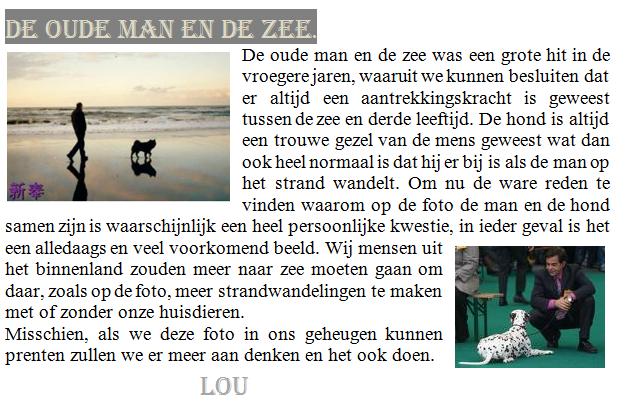 DE OUDE MAN EN DE ZEE.

新春

De oude man en de zee was een grote hit in de vroegere jaren, waaruit we kunnen besluiten dat er altijd een aantrekkingskracht is geweest tussen de zee en derde leeftijd. De hond is altijd een trouwe gezel van de mens geweest wat dan ook heel normaal is dat hij er bij is als de man op het strand wandelt. Om nu de ware reden te vinden waarom op de foto de man en de hond samen zijn is waarschijnlijk een heel persoonlijke kwestie, in ieder geval is het een alledaags en veel voorkomend beeld. Wij mensen uit het binnenland zouden meer naar zee moeten gaan om daar, zoals op de foto, meer strandwandelingen te maken met of zonder onze huisdieren.
Misschien, als we deze foto in ons geheugen kunnen prenten zullen we er meer aan denken en het ook doen.

LOU